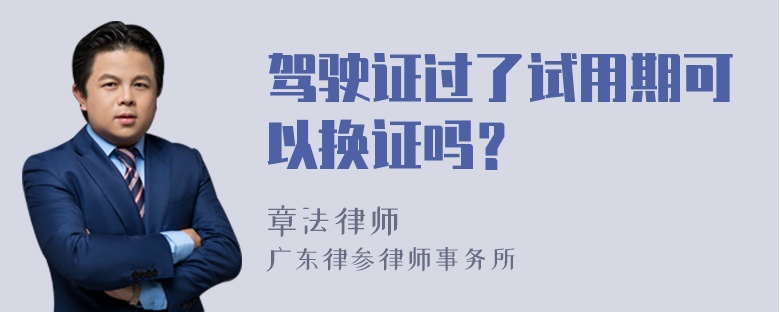 驾驶证过了试用期可以换证吗？

章法律师
广东律参律师事务所